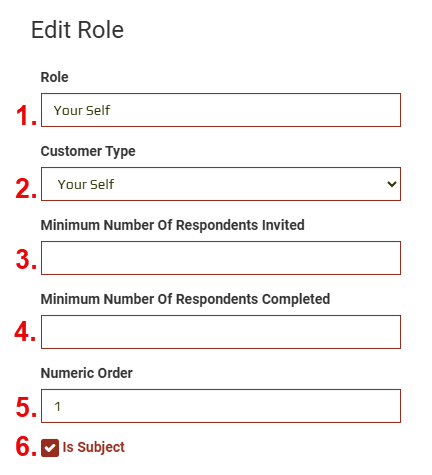 Edit Role

Role

1. Your Self

Customer Type

2. Your Self

Minimum Number Of Respondents Invited

3.

Minimum Number Of Respondents Completed

4.

Numeric Order

5. 1

6. Is Subject